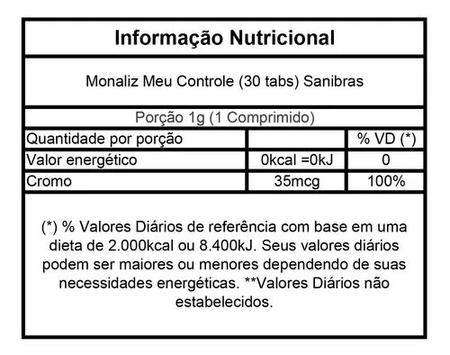 Informação Nutricional

Monaliz Meu Controle (30 tabs) Sanibras

Porção 1g (1 Comprimido)

| Quantidade por porção | | % VD (*) |
|---|---|---|
| Valor energético | 0kcal =0kJ | 0 |
| Cromo | 35mcg | 100% |

(*) % Valores Diários de referência com base em uma dieta de 2.000kcal ou 8.400kJ. Seus valores diários podem ser maiores ou menores dependendo de suas necessidades energéticas. **Valores Diários não estabelecidos.